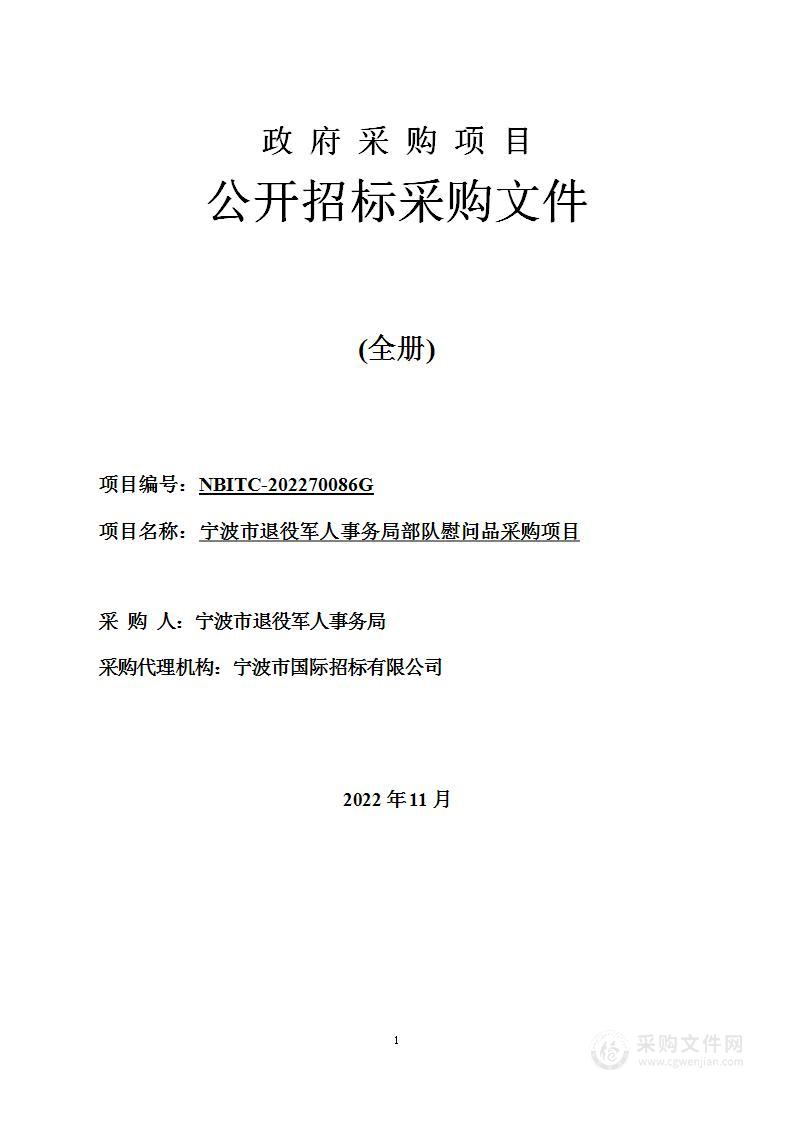 政 府 采 购 项 目

公开招标采购文件

(全册)

项目编号：NBITC-202270086G

项目名称：宁波市退役军人事务局部队慰问品采购项目

采 购 人：宁波市退役军人事务局

采购代理机构：宁波市国际招标有限公司

2022 年 11 月

1

采购文件网
www.cgwenjian.com